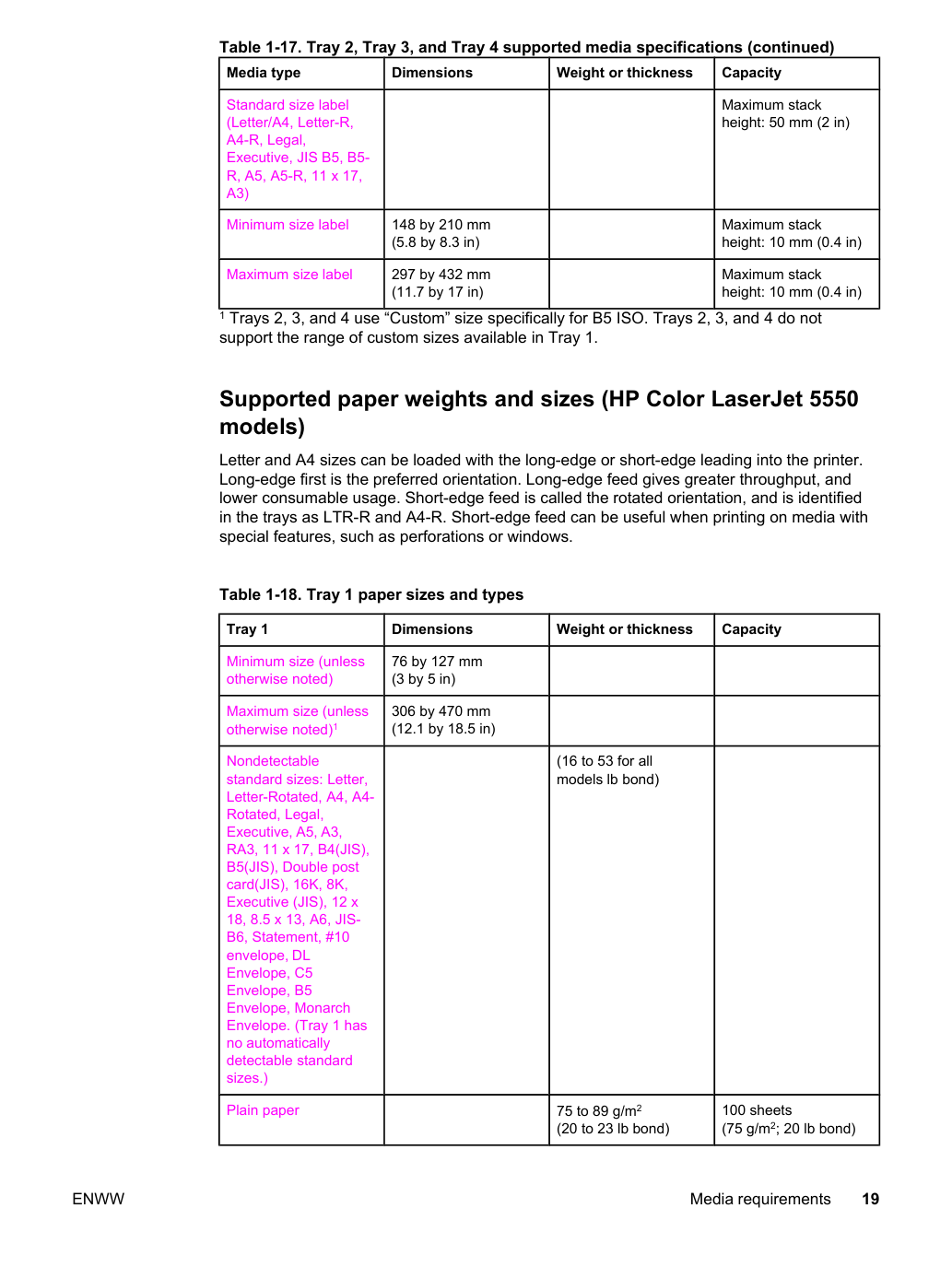 Table 1-17. Tray 2, Tray 3, and Tray 4 supported media specifications (continued)

| Media type | Dimensions | Weight or thickness | Capacity |
|---|---|---|---|
| Standard size label (Letter/A4, Letter-R, A4-R, Legal, Executive, JIS B5, B5-R, A5, A5-R, 11 x 17, A3) | | | Maximum stack height: 50 mm (2 in) |
| Minimum size label | 148 by 210 mm (5.8 by 8.3 in) | | Maximum stack height: 10 mm (0.4 in) |
| Maximum size label | 297 by 432 mm (11.7 by 17 in) | | Maximum stack height: 10 mm (0.4 in) |

$^{1}$ Trays 2, 3, and 4 use "Custom" size specifically for B5 ISO. Trays 2, 3, and 4 do not support the range of custom sizes available in Tray 1.

Supported paper weights and sizes (HP Color LaserJet 5550 models)

Letter and A4 sizes can be loaded with the long-edge or short-edge leading into the printer. Long-edge first is the preferred orientation. Long-edge feed gives greater throughput, and lower consumable usage. Short-edge feed is called the rotated orientation, and is identified in the trays as LTR-R and A4-R. Short-edge feed can be useful when printing on media with special features, such as perforations or windows.

Table 1-18. Tray 1 paper sizes and types

| Tray 1 | Dimensions | Weight or thickness | Capacity |
|---|---|---|---|
| Minimum size (unless otherwise noted) | 76 by 127 mm (3 by 5 in) | | |
| Maximum size (unless otherwise noted)$^{1}$ | 306 by 470 mm (12.1 by 18.5 in) | | |
| Nondetectable standard sizes: Letter, Letter-Rotated, A4, A4-Rotated, Legal, Executive, A5, A3, RA3, 11 x 17, B4(JIS), B5(JIS), Double post card(JIS), 16K, 8K, Executive (JIS), 12 x 18, 8.5 x 13, A6, JIS-B6, Statement, #10 envelope, DL Envelope, C5 Envelope, B5 Envelope, Monarch Envelope. (Tray 1 has no automatically detectable standard sizes.) | | (16 to 53 for all models lb bond) | |
| Plain paper | | 75 to 89 g/m$^{2}$ (20 to 23 lb bond) | 100 sheets (75 g/m$^{2}$; 20 lb bond) |

ENWW

Media requirements 19